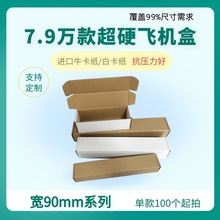 覆盖99%尺寸需求

7.9万款超硬飞机盒

进口牛卡纸/白卡纸 抗压力好

支持定制

宽90mm系列

单款100个起拍